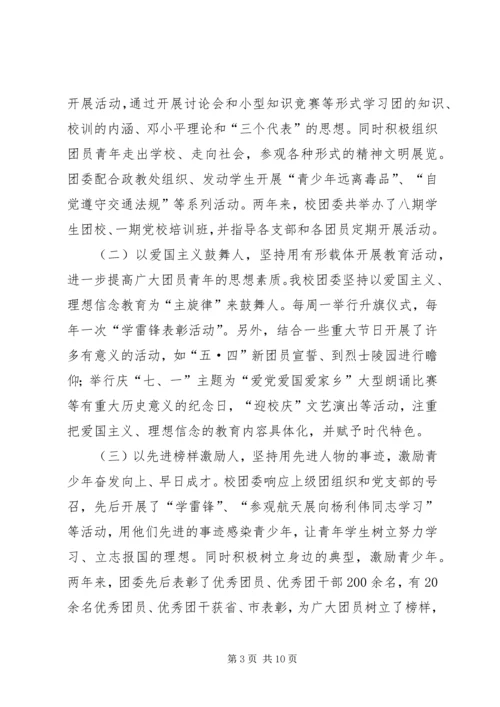 开展活动，通过开展讨论会和小型知识竞赛等形式学习团的知识、校训的内涵、邓小平理论和“三个代表”的思想。同时积极组织团员青年走出学校、走向社会，参观各种形式的精神文明展览。团委配合政教处组织、发动学生开展“青少年远离毒品”、“自觉遵守交通法规”等系列活动。两年来，校团委共举办了八期学生团校、一期党校培训班，并指导各支部和各团员定期开展活动。

（二）以爱国主义鼓舞人，坚持用有形载体开展教育活动，进一步提高广大团员青年的思想素质。我校团委坚持以爱国主义、理想信念教育为“主旋律”来鼓舞人。每周一举行升旗仪式，每年一次“学雷锋表彰活动”。另外，结合一些重大节日开展了许多有意义的活动，如“五·四”新团员宣誓、到烈士陵园进行瞻仰；举行庆“七、一”主题为“爱党爱国爱家乡”大型朗诵比赛等有重大历史意义的纪念日，“迎校庆”文艺演出等活动，注重把爱国主义、理想信念的教育内容具体化，并赋予时代特色。

（三）以先进榜样激励人，坚持用先进人物的事迹，激励青少年奋发向上、早日成才。校团委响应上级团组织和党支部的号召，先后开展了“学雷锋”、“参观航天展向杨利伟同志学习”等活动，用他们先进的事迹感染青少年，让青年学生树立努力学习、立志报国的理想。同时积极树立身边的典型，激励青少年。两年来，团委先后表彰了优秀团员、优秀团干部200余名，有20余名优秀团员、优秀团干获省、市表彰，为广大团员树立了榜样，

第3页 共10页